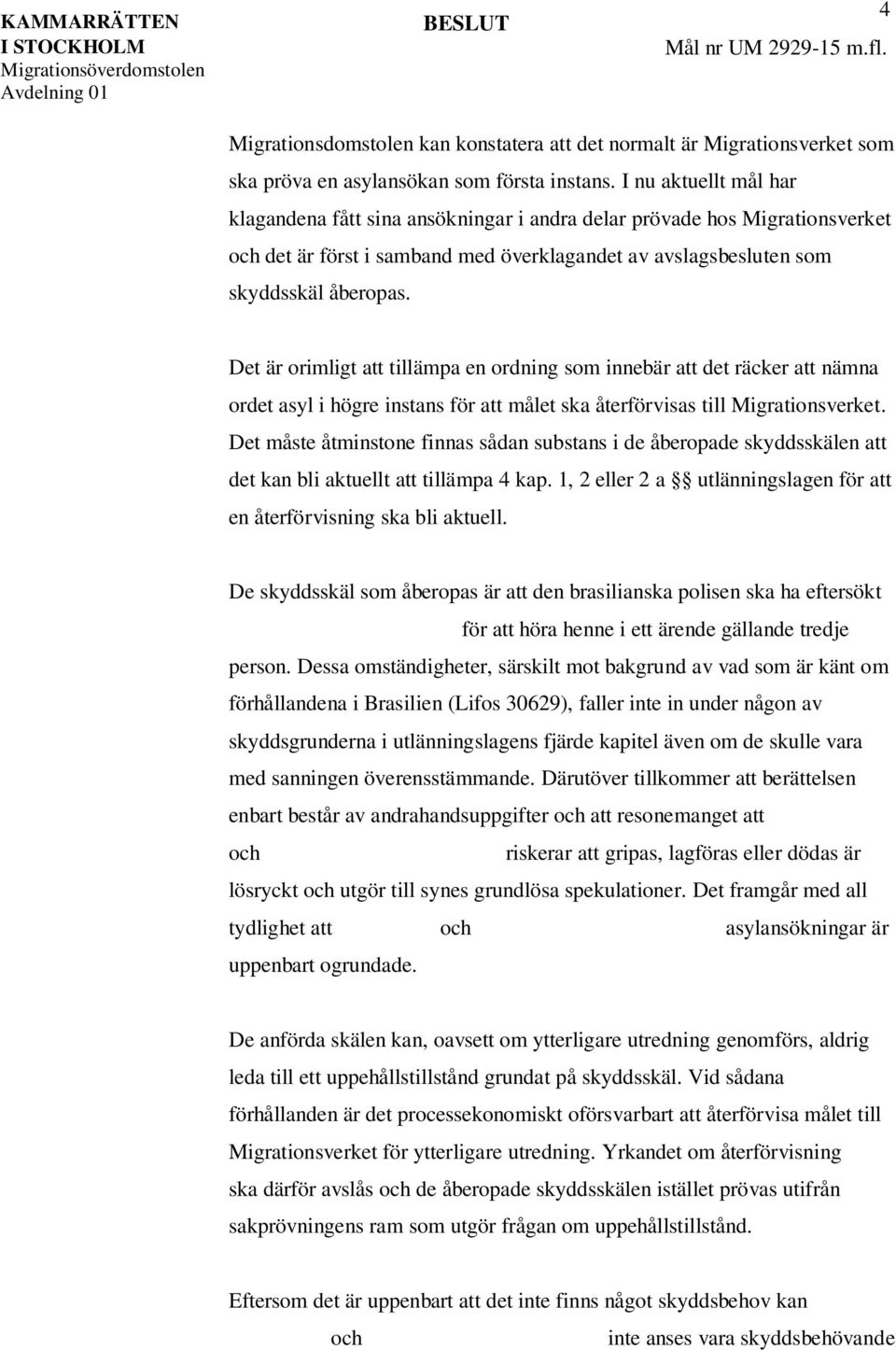 KAMMARRÄTTEN I STOCKHOLM
Migrationsöverdomstolen
Avdelning 01

BESLUT

4

Mål nr UM 2929-15 m.fl.

Migrationsdomstolen kan konstatera att det normalt är Migrationsverket som ska pröva en asylansökan som första instans. I nu aktuellt mål har klagandena fått sina ansökningar i andra delar prövade hos Migrationsverket och det är först i samband med överklagandet av avslagsbesluten som skyddsskäl åberopas.

Det är orimligt att tillämpa en ordning som innebär att det räcker att nämna ordet asyl i högre instans för att målet ska återförvisas till Migrationsverket. Det måste åtminstone finnas sådan substans i de åberopade skyddsskälen att det kan bli aktuellt att tillämpa 4 kap. 1, 2 eller 2 a §§ utlänningslagen för att en återförvisning ska bli aktuell.

De skyddsskäl som åberopas är att den brasilianska polisen ska ha eftersökt för att höra henne i ett ärende gällande tredje person. Dessa omständigheter, särskilt mot bakgrund av vad som är känt om förhållandena i Brasilien (Lifos 30629), faller inte in under någon av skyddsgrunderna i utlänningslagens fjärde kapitel även om de skulle vara med sanningen överensstämmande. Därutöver tillkommer att berättelsen enbart består av andrahandsuppgifter och att resonemanget att och riskerar att gripas, lagföras eller dödas är lösryckt och utgör till synes grundlösa spekulationer. Det framgår med all tydlighet att och asylansökningar är uppenbart ogrundade.

De anförda skälen kan, oavsett om ytterligare utredning genomförs, aldrig leda till ett uppehållstillstånd grundat på skyddsskäl. Vid sådana förhållanden är det processekonomiskt oförsvarbart att återförvisa målet till Migrationsverket för ytterligare utredning. Yrkandet om återförvisning ska därför avslås och de åberopade skyddsskälen istället prövas utifrån sakprövningens ram som utgör frågan om uppehållstillstånd.

Eftersom det är uppenbart att det inte finns något skyddsbehov kan och inte anses vara skyddsbehövande